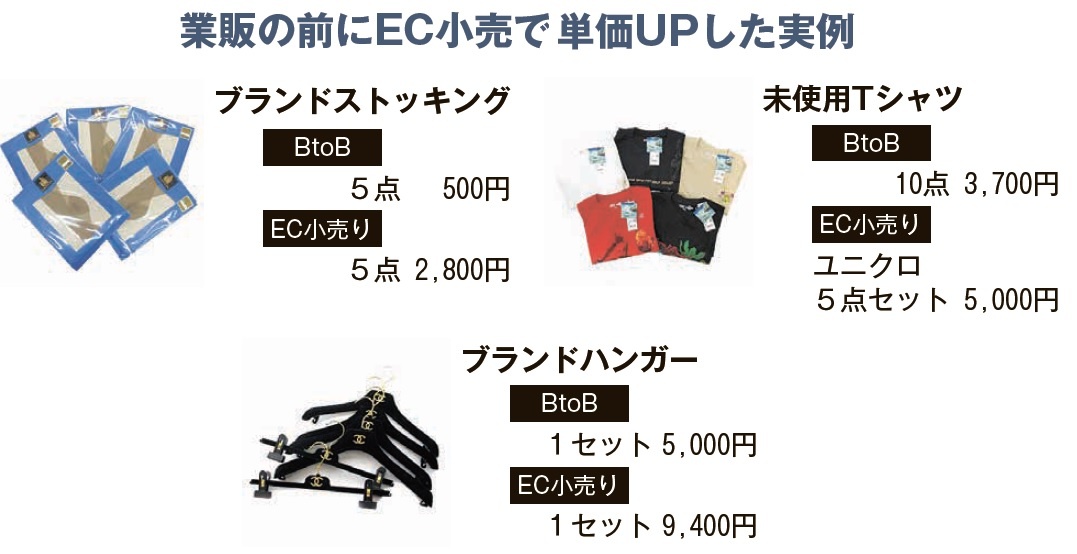 業販の前にEC小売で単価UPした実例

ブランドストッキング

BtoB

５点　500円

EC小売り

５点 2,800円

未使用Tシャツ

BtoB

10点 3,700円

EC小売り

ユニクロ
５点セット 5,000円

ブランドハンガー

BtoB

１セット 5,000円

EC小売り

１セット 9,400円